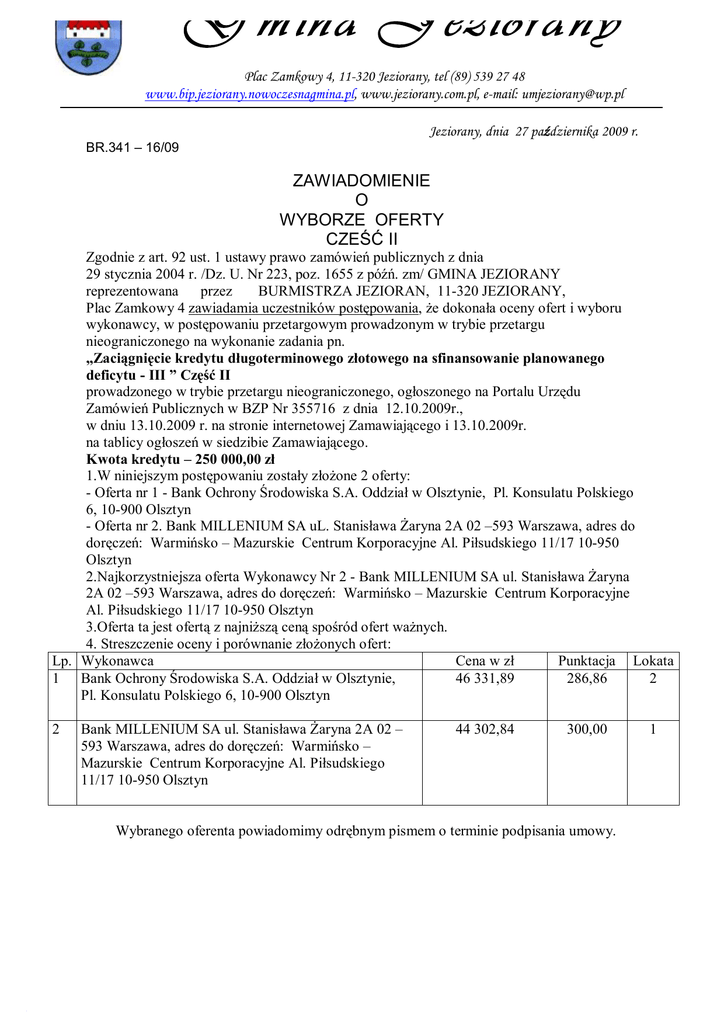 Gmina Jeziorany

Plac Zamkowy 4, 11-320 Jeziorany, tel (89) 539 27 48
www.bip.jeziorany.nowoczesnagmina.pl, www.jeziorany.com.pl, e-mail: umjeziorany@wp.pl

Jeziorany, dnia 27 października 2009 r.

BR.341 – 16/09

ZAWIADOMIENIE
O
WYBORZE OFERTY
CZEŚĆ II

Zgodnie z art. 92 ust. 1 ustawy prawo zamówień publicznych z dnia 29 stycznia 2004 r. /Dz. U. Nr 223, poz. 1655 z późń. zm/ GMINA JEZIORANY reprezentowana przez BURMISTRZA JEZIORAN, 11-320 JEZIORANY, Plac Zamkowy 4 zawiadamia uczestników postępowania, że dokonała oceny ofert i wyboru wykonawcy, w postępowaniu przetargowym prowadzonym w trybie przetargu nieograniczonego na wykonanie zadania pn.
„Zaciągnięcie kredytu długoterminowego złotowego na sfinansowanie planowanego deficytu - III ” Część II
prowadzonego w trybie przetargu nieograniczonego, ogłoszonego na Portalu Urzędu Zamówień Publicznych w BZP Nr 355716 z dnia 12.10.2009r.,
w dniu 13.10.2009 r. na stronie internetowej Zamawiającego i 13.10.2009r. na tablicy ogłoszeń w siedzibie Zamawiającego.
Kwota kredytu – 250 000,00 zł
1.W niniejszym postępowaniu zostały złożone 2 oferty:
- Oferta nr 1 - Bank Ochrony Środowiska S.A. Oddział w Olsztynie, Pl. Konsulatu Polskiego 6, 10-900 Olsztyn
- Oferta nr 2. Bank MILLENIUM SA uL. Stanisława Żaryna 2A 02 –593 Warszawa, adres do doręczeń: Warmińsko – Mazurskie Centrum Korporacyjne Al. Piłsudskiego 11/17 10-950 Olsztyn
2.Najkorzystniejsza oferta Wykonawcy Nr 2 - Bank MILLENIUM SA ul. Stanisława Żaryna 2A 02 –593 Warszawa, adres do doręczeń: Warmińsko – Mazurskie Centrum Korporacyjne Al. Piłsudskiego 11/17 10-950 Olsztyn
3.Oferta ta jest ofertą z najniższą ceną spośród ofert ważnych.
4. Streszczenie oceny i porównanie złożonych ofert:

| Lp. | Wykonawca | Cena w zł | Punktacja | Lokata |
|---|---|---|---|---|
| 1 | Bank Ochrony Środowiska S.A. Oddział w Olsztynie, Pl. Konsulatu Polskiego 6, 10-900 Olsztyn | 46 331,89 | 286,86 | 2 |
| 2 | Bank MILLENIUM SA ul. Stanisława Żaryna 2A 02 – 593 Warszawa, adres do doręczeń: Warmińsko – Mazurskie Centrum Korporacyjne Al. Piłsudskiego 11/17 10-950 Olsztyn | 44 302,84 | 300,00 | 1 |

Wybranego oferenta powiadomimy odrębnym pismem o terminie podpisania umowy.